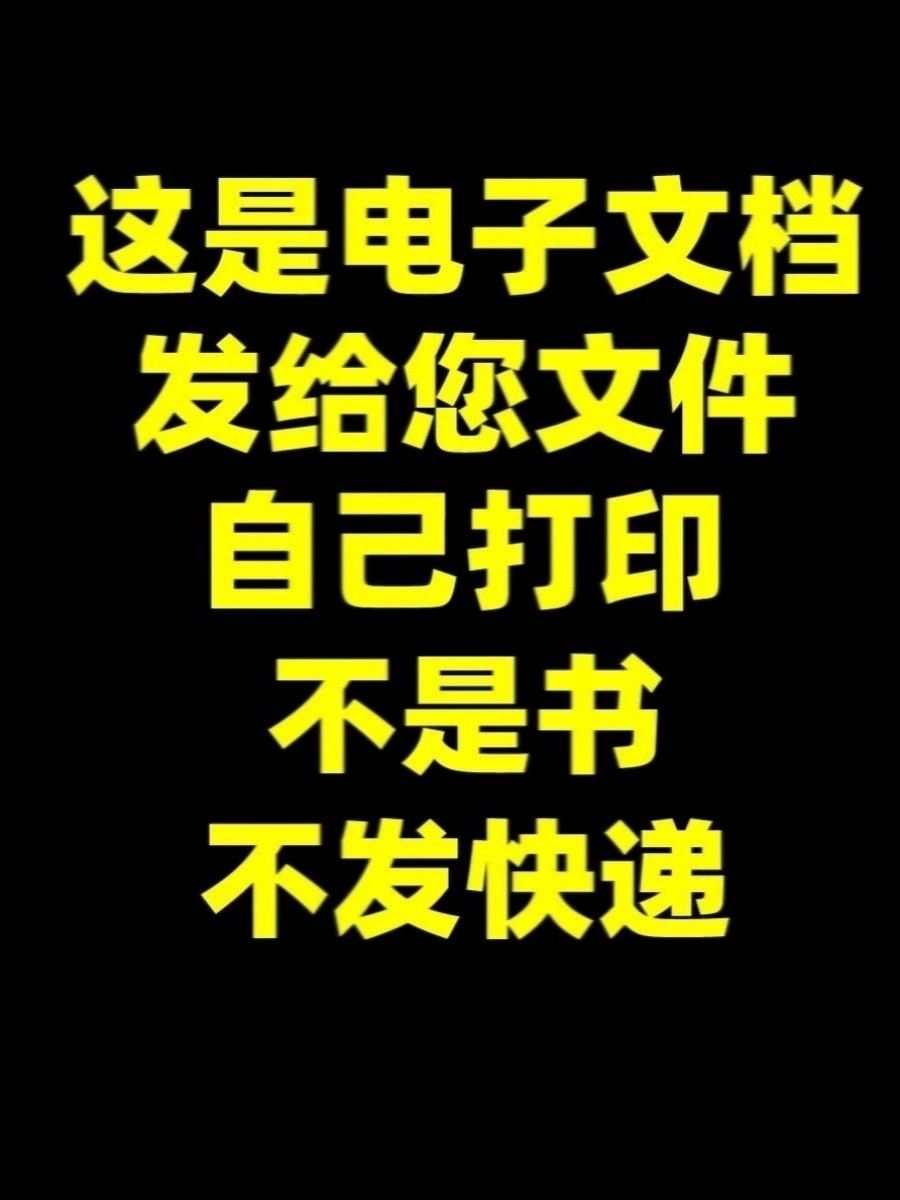 这是电子文档
发给您文件
自己打印
不是书
不发快递